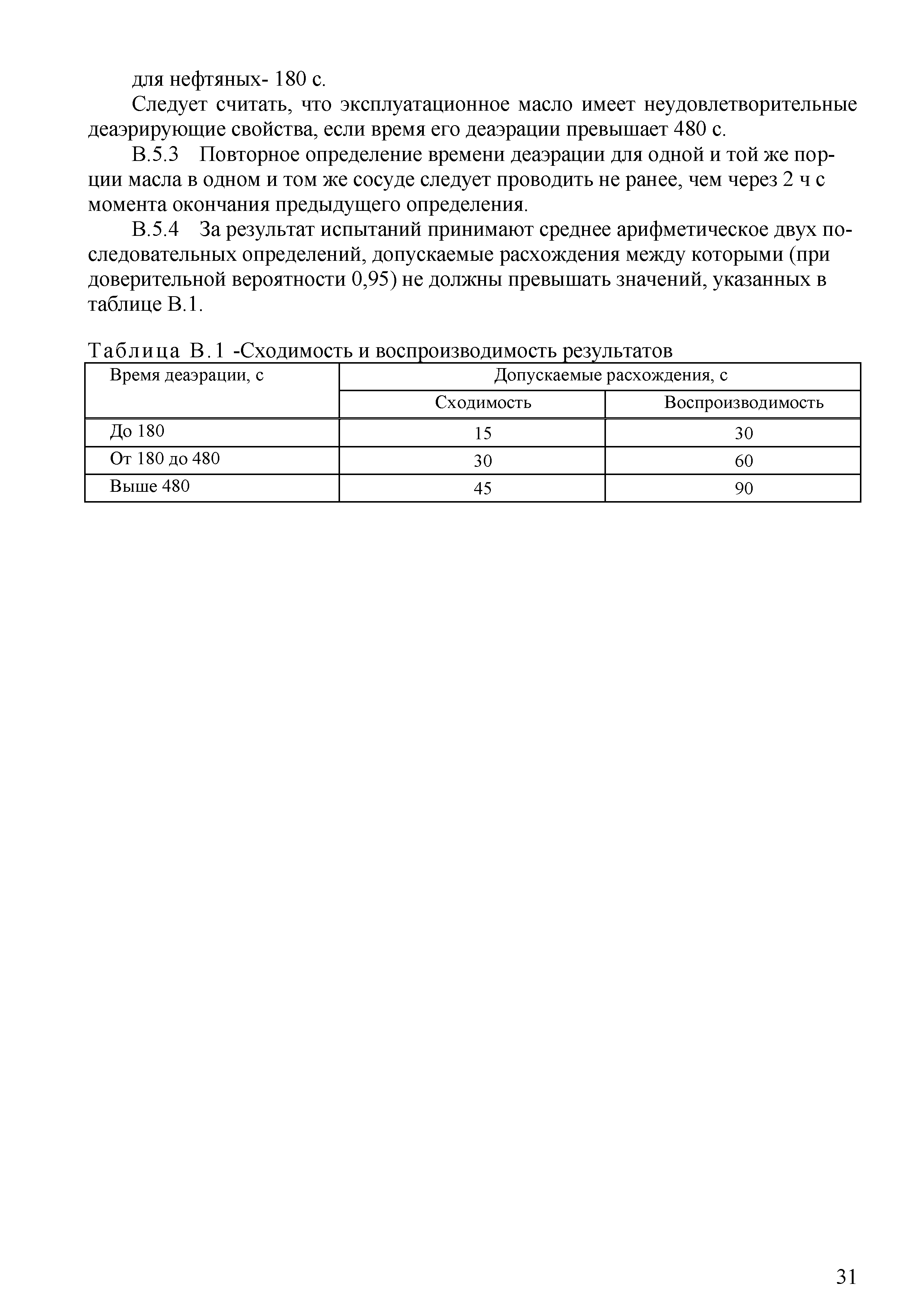 для нефтяных- 180 с.

Следует считать, что эксплуатационное масло имеет неудовлетворительные деаэрирующие свойства, если время его деаэрации превышает 480 с.

В.5.3 Повторное определение времени деаэрации для одной и той же порции масла в одном и том же сосуде следует проводить не ранее, чем через 2 ч с момента окончания предыдущего определения.

В.5.4 За результат испытаний принимают среднее арифметическое двух последовательных определений, допускаемые расхождения между которыми (при доверительной вероятности 0,95) не должны превышать значений, указанных в таблице В.1.

Таблица В.1 -Сходимость и воспроизводимость результатов

| Время деаэрации, с | Допускаемые расхождения, с | |
|---|---|---|
| | Сходимость | Воспроизводимость |
| До 180 | 15 | 30 |
| От 180 до 480 | 30 | 60 |
| Выше 480 | 45 | 90 |

31